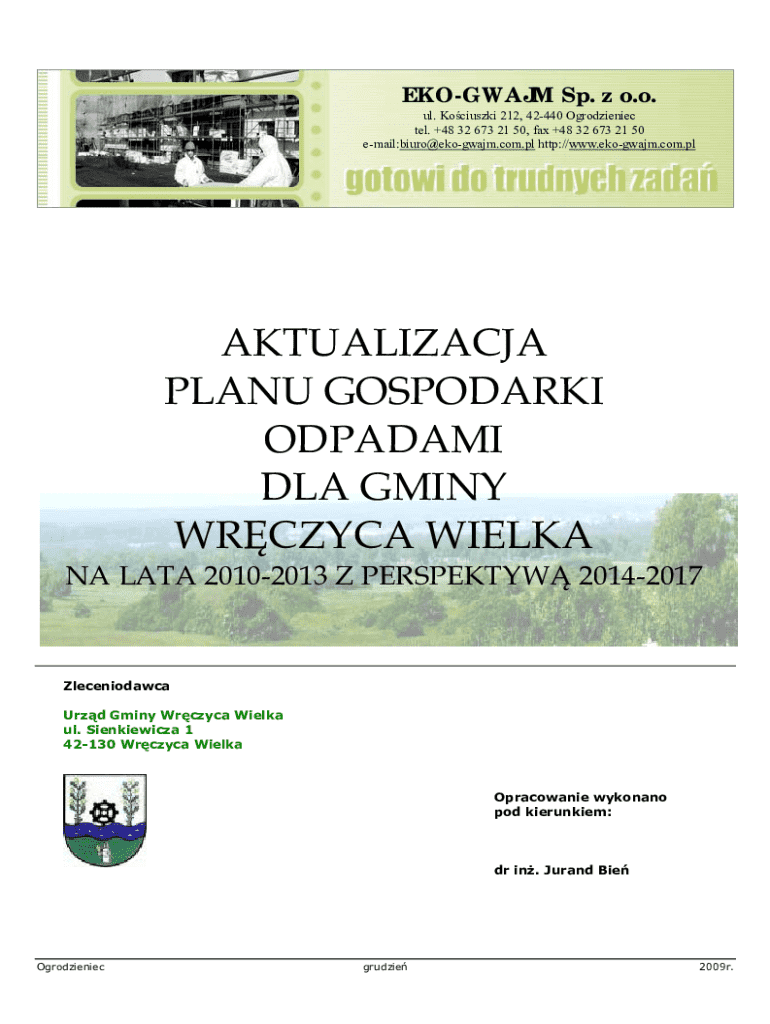 EKO-GWAJM Sp. z o.o.

ul. Kościuszki 212, 42-440 Ogrodzieniec
tel. +48 32 673 21 50, fax +48 32 673 21 50
e-mail:biuro@eko-gwajm.com.pl http://www.eko-gwajm.com.pl

gotowi do trudnych zadań

AKTUALIZACJA
PLANU GOSPODARKI
ODPADAMI
DLA GMINY
WRĘCZYCA WIELKA

NA LATA 2010-2013 Z PERSPEKTYWĄ 2014-2017

Zleceniodawca

Urząd Gminy Wręczyca Wielka
ul. Sienkiewicza 1
42-130 Wręczyca Wielka

Opracowanie wykonano pod kierunkiem:

dr inż. Jurand Bień

Ogrodzieniec grudzień 2009r.